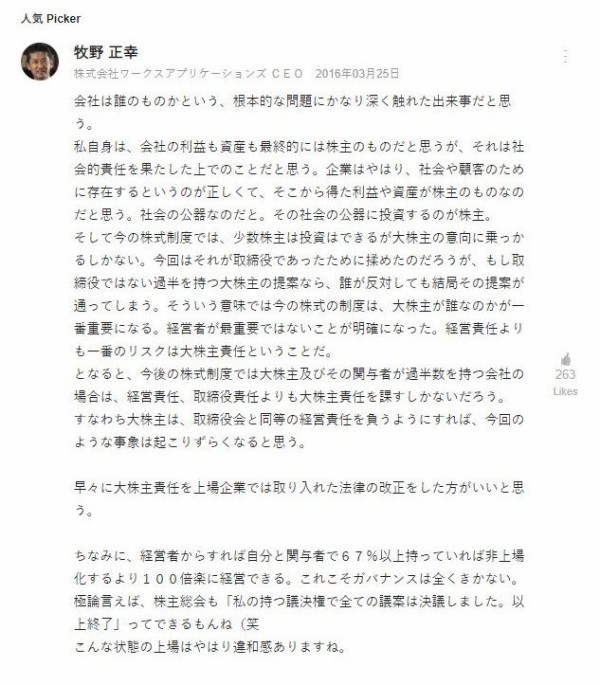 人気 Picker

牧野 正幸
株式会社ワークスアプリケーションズ ＣＥＯ 2016年03月25日

会社は誰のものかという、根本的な問題にかなり深く触れた出来事だと思う。
私自身は、会社の利益も資産も最終的には株主のものだと思うが、それは社会的責任を果たした上でのことだと思う。企業はやはり、社会や顧客のために存在するというのが正しくて、そこから得た利益や資産が株主のものなのだと思う。社会の公器なのだと。その社会の公器に投資するのが株主。
そして今の株式制度では、少数株主は投資はできるが大株主の意向に乗っかるしかない。今回はそれが取締役であったために揉めたのだろうが、もし取締役ではない過半を持つ大株主の提案なら、誰が反対しても結局その提案が通ってしまう。そういう意味では今の株式の制度は、大株主が誰なのかが一番重要になる。経営者が最重要ではないことが明確になった。経営責任よりも一番のリスクは大株主責任ということだ。
となると、今後の株式制度では大株主及びその関与者が過半数を持つ会社の場合は、経営責任、取締役責任よりも大株主責任を課すしかないだろう。
すなわち大株主は、取締役会と同等の経営責任を負うようにすれば、今回のような事象は起こりずらくなると思う。

早々に大株主責任を上場企業では取り入れた法律の改正をした方がいいと思う。

ちなみに、経営者からすれば自分と関与者で６７％以上持っていれば非上場化するより１００倍楽に経営できる。これこそガバナンスは全くきかない。
極論言えば、株主総会も「私の持つ議決権で全ての議案は決議しました。以上終了」ってできるもんね（笑
こんな状態の上場はやはり違和感ありますね。

263
Likes